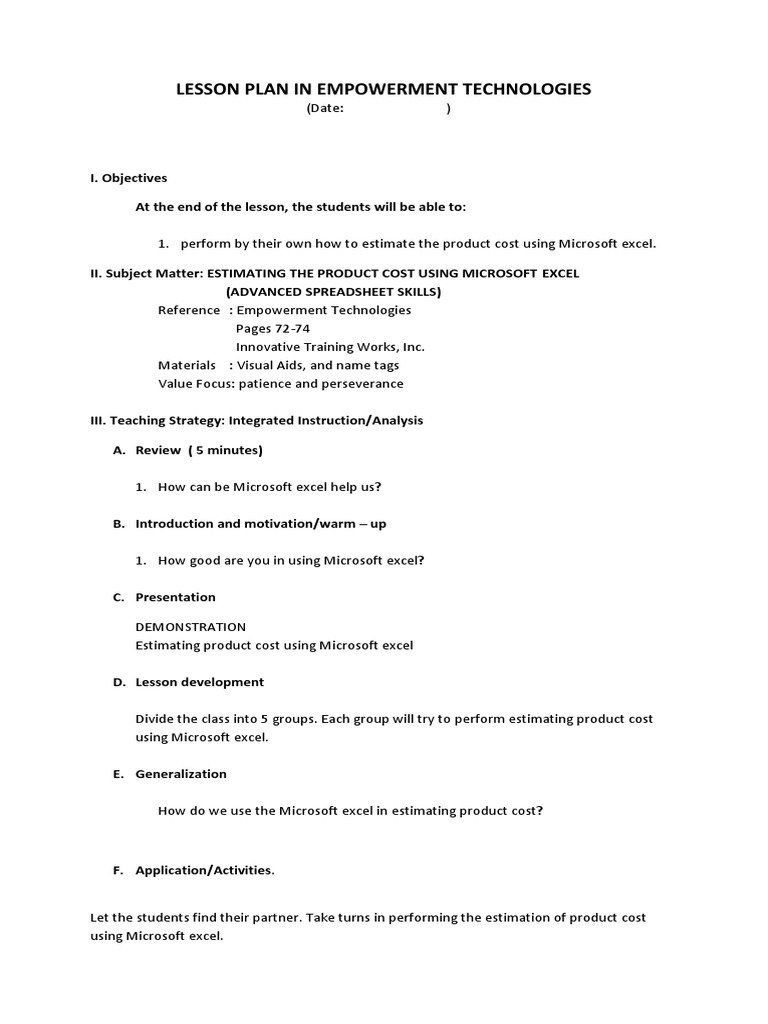 LESSON PLAN IN EMPOWERMENT TECHNOLOGIES
(Date: )

I. Objectives

At the end of the lesson, the students will be able to:

1. perform by their own how to estimate the product cost using Microsoft excel.

II. Subject Matter: ESTIMATING THE PRODUCT COST USING MICROSOFT EXCEL
(ADVANCED SPREADSHEET SKILLS)
Reference : Empowerment Technologies
Pages 72-74
Innovative Training Works, Inc.
Materials : Visual Aids, and name tags
Value Focus: patience and perseverance

III. Teaching Strategy: Integrated Instruction/Analysis

A. Review ( 5 minutes)

1. How can be Microsoft excel help us?

B. Introduction and motivation/warm – up

1. How good are you in using Microsoft excel?

C. Presentation

DEMONSTRATION
Estimating product cost using Microsoft excel

D. Lesson development

Divide the class into 5 groups. Each group will try to perform estimating product cost using Microsoft excel.

E. Generalization

How do we use the Microsoft excel in estimating product cost?

F. Application/Activities.

Let the students find their partner. Take turns in performing the estimation of product cost using Microsoft excel.